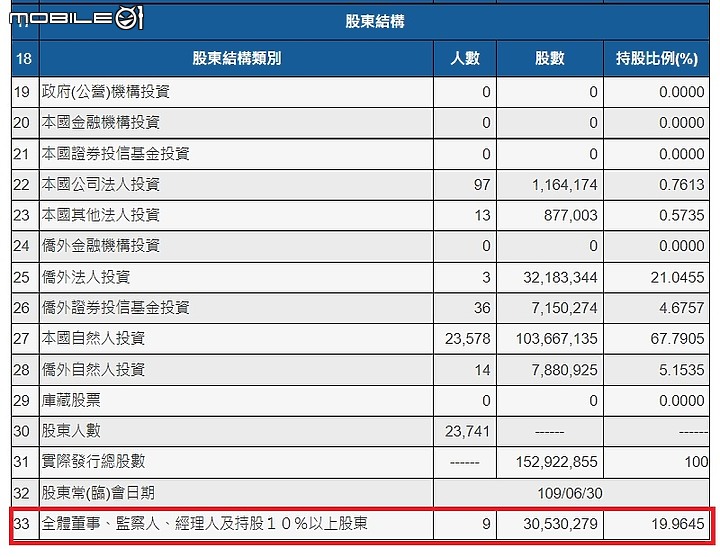 MOBILE01

股東結構

| 18 | 股東結構類別 | 人數 | 股數 | 持股比例(%) |
|---|---|---|---|---|
| 19 | 政府(公營)機構投資 | 0 | 0 | 0.0000 |
| 20 | 本國金融機構投資 | 0 | 0 | 0.0000 |
| 21 | 本國證券投信基金投資 | 0 | 0 | 0.0000 |
| 22 | 本國公司法人投資 | 97 | 1,164,174 | 0.7613 |
| 23 | 本國其他法人投資 | 13 | 877,003 | 0.5735 |
| 24 | 僑外金融機構投資 | 0 | 0 | 0.0000 |
| 25 | 僑外法人投資 | 3 | 32,183,344 | 21.0455 |
| 26 | 僑外證券投信基金投資 | 36 | 7,150,274 | 4.6757 |
| 27 | 本國自然人投資 | 23,578 | 103,667,135 | 67.7905 |
| 28 | 僑外自然人投資 | 14 | 7,880,925 | 5.1535 |
| 29 | 庫藏股票 | 0 | 0 | 0.0000 |
| 30 | 股東人數 | 23,741 | ------ | ------ |
| 31 | 實際發行總股數 | ------ | 152,922,855 | 100 |
| 32 | 股東常(臨)會日期 | 109/06/30 | | |
| 33 | 全體董事、監察人、經理人及持股１０%以上股東 | 9 | 30,530,279 | 19.9645 |